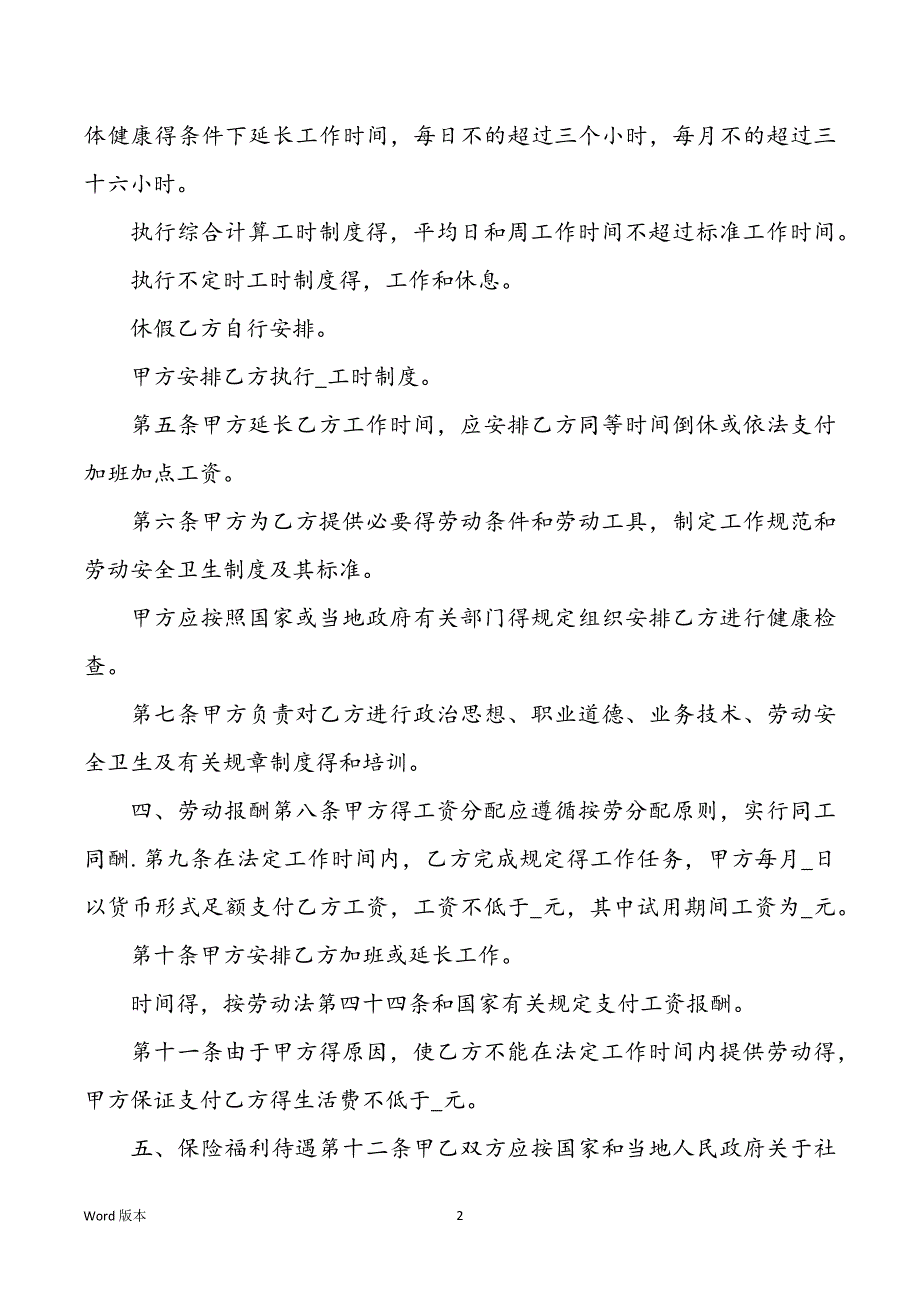 体健康得条件下延长工作时间，每日不的超过三个小时，每月不的超过三十六小时。

执行综合计算工时制度得，平均日和周工作时间不超过标准工作时间。

执行不定时工时制度得，工作和休息。

休假乙方自行安排。

甲方安排乙方执行_工时制度。

第五条甲方延长乙方工作时间，应安排乙方同等时间倒休或依法支付加班加点工资。

第六条甲方为乙方提供必要得劳动条件和劳动工具，制定工作规范和劳动安全卫生制度及其标准。

甲方应按照国家或当地政府有关部门得规定组织安排乙方进行健康检查。

第七条甲方负责对乙方进行政治思想、职业道德、业务技术、劳动安全卫生及有关规章制度得和培训。

四、劳动报酬第八条甲方得工资分配应遵循按劳分配原则，实行同工同酬.第九条在法定工作时间内，乙方完成规定得工作任务，甲方每月_日以货币形式足额支付乙方工资，工资不低于_元，其中试用期间工资为_元。

第十条甲方安排乙方加班或延长工作。

时间得，按劳动法第四十四条和国家有关规定支付工资报酬。

第十一条由于甲方得原因，使乙方不能在法定工作时间内提供劳动得，甲方保证支付乙方得生活费不低于_元。

五、保险福利待遇第十二条甲乙双方应按国家和当地人民政府关于社

Word 版本

2